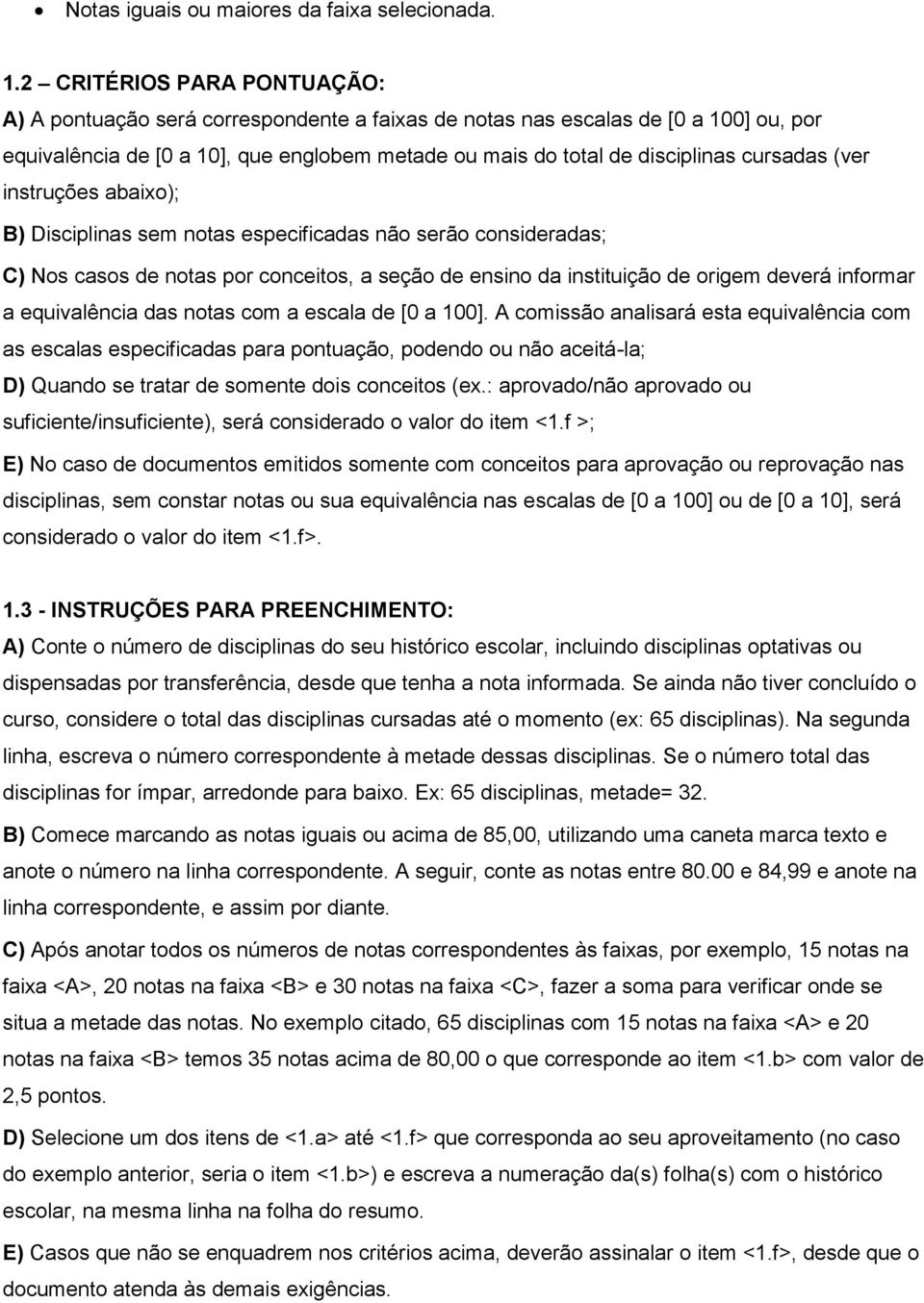 • Notas iguais ou maiores da faixa selecionada.

1.2 – CRITÉRIOS PARA PONTUAÇÃO:
A) A pontuação será correspondente a faixas de notas nas escalas de [0 a 100] ou, por equivalência de [0 a 10], que englobem metade ou mais do total de disciplinas cursadas (ver instruções abaixo);
B) Disciplinas sem notas especificadas não serão consideradas;
C) Nos casos de notas por conceitos, a seção de ensino da instituição de origem deverá informar a equivalência das notas com a escala de [0 a 100]. A comissão analisará esta equivalência com as escalas especificadas para pontuação, podendo ou não aceitá-la;
D) Quando se tratar de somente dois conceitos (ex.: aprovado/não aprovado ou suficiente/insuficiente), será considerado o valor do item <1.f >;
E) No caso de documentos emitidos somente com conceitos para aprovação ou reprovação nas disciplinas, sem constar notas ou sua equivalência nas escalas de [0 a 100] ou de [0 a 10], será considerado o valor do item <1.f>.

1.3 - INSTRUÇÕES PARA PREENCHIMENTO:
A) Conte o número de disciplinas do seu histórico escolar, incluindo disciplinas optativas ou dispensadas por transferência, desde que tenha a nota informada. Se ainda não tiver concluído o curso, considere o total das disciplinas cursadas até o momento (ex: 65 disciplinas). Na segunda linha, escreva o número correspondente à metade dessas disciplinas. Se o número total das disciplinas for ímpar, arredonde para baixo. Ex: 65 disciplinas, metade= 32.
B) Comece marcando as notas iguais ou acima de 85,00, utilizando uma caneta marca texto e anote o número na linha correspondente. A seguir, conte as notas entre 80.00 e 84,99 e anote na linha correspondente, e assim por diante.
C) Após anotar todos os números de notas correspondentes às faixas, por exemplo, 15 notas na faixa <A>, 20 notas na faixa <B> e 30 notas na faixa <C>, fazer a soma para verificar onde se situa a metade das notas. No exemplo citado, 65 disciplinas com 15 notas na faixa <A> e 20 notas na faixa <B> temos 35 notas acima de 80,00 o que corresponde ao item <1.b> com valor de 2,5 pontos.
D) Selecione um dos itens de <1.a> até <1.f> que corresponda ao seu aproveitamento (no caso do exemplo anterior, seria o item <1.b>) e escreva a numeração da(s) folha(s) com o histórico escolar, na mesma linha na folha do resumo.
E) Casos que não se enquadrem nos critérios acima, deverão assinalar o item <1.f>, desde que o documento atenda às demais exigências.